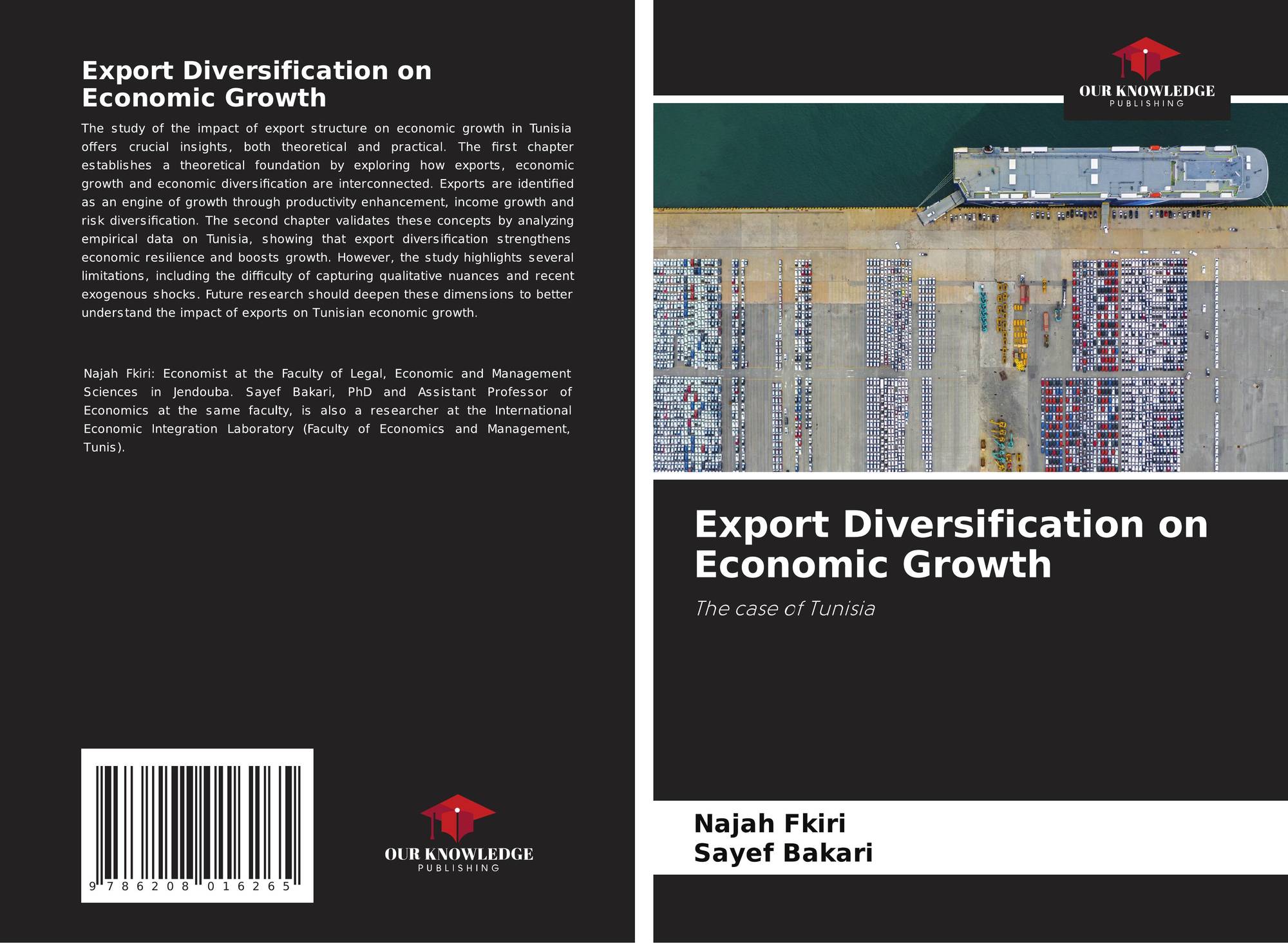 Export Diversification on
Economic Growth

The study of the impact of export structure on economic growth in Tunisia offers crucial insights, both theoretical and practical. The first chapter establishes a theoretical foundation by exploring how exports, economic growth and economic diversification are interconnected. Exports are identified as an engine of growth through productivity enhancement, income growth and risk diversification. The second chapter validates these concepts by analyzing empirical data on Tunisia, showing that export diversification strengthens economic resilience and boosts growth. However, the study highlights several limitations, including the difficulty of capturing qualitative nuances and recent exogenous shocks. Future research should deepen these dimensions to better understand the impact of exports on Tunisian economic growth.

Najah Fkiri: Economist at the Faculty of Legal, Economic and Management Sciences in Jendouba. Sayef Bakari, PhD and Assistant Professor of Economics at the same faculty, is also a researcher at the International Economic Integration Laboratory (Faculty of Economics and Management, Tunis).

9 786208 016265

OUR KNOWLEDGE
PUBLISHING

OUR KNOWLEDGE
PUBLISHING

Export Diversification on
Economic Growth

The case of Tunisia

Najah Fkiri
Sayef Bakari